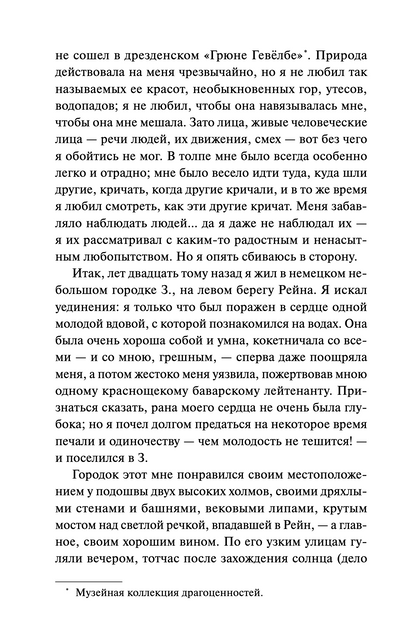 не сошел в дрезденском «Грюне Гевёлбе»*. Природа действовала на меня чрезвычайно, но я не любил так называемых ее красот, необыкновенных гор, утесов, водопадов; я не любил, чтобы она навязывалась мне, чтобы она мне мешала. Зато лица, живые человеческие лица — речи людей, их движения, смех — вот без чего я обойтись не мог. В толпе мне было всегда особенно легко и отрадно; мне было весело идти туда, куда шли другие, кричать, когда другие кричали, и в то же время я любил смотреть, как эти другие кричат. Меня забавляло наблюдать людей... да я даже не наблюдал их — я их рассматривал с каким-то радостным и ненасытным любопытством. Но я опять сбиваюсь в сторону.

Итак, лет двадцать тому назад я жил в немецком небольшом городке З., на левом берегу Рейна. Я искал уединения: я только что был поражен в сердце одной молодой вдовой, с которой познакомился на водах. Она была очень хороша собой и умна, кокетничала со всеми — и со мною, грешным, — сперва даже поощряла меня, а потом жестоко меня уязвила, пожертвовав мною одному краснощекому баварскому лейтенанту. Признаться сказать, рана моего сердца не очень была глубока; но я почел долгом предаться на некоторое время печали и одиночеству — чем молодость не тешится! — и поселился в З.

Городок этот мне понравился своим местоположением у подошвы двух высоких холмов, своими дряхлыми стенами и башнями, вековыми липами, крутым мостом над светлой речкой, впадавшей в Рейн, — а главное, своим хорошим вином. По его узким улицам гуляли вечером, тотчас после захождения солнца (дело

* Музейная коллекция драгоценностей.